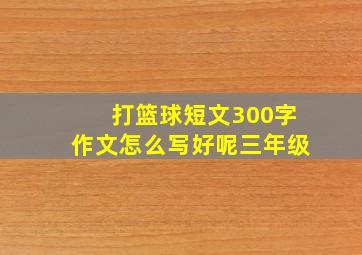 打篮球短文300字
作文怎么写好呢三年级